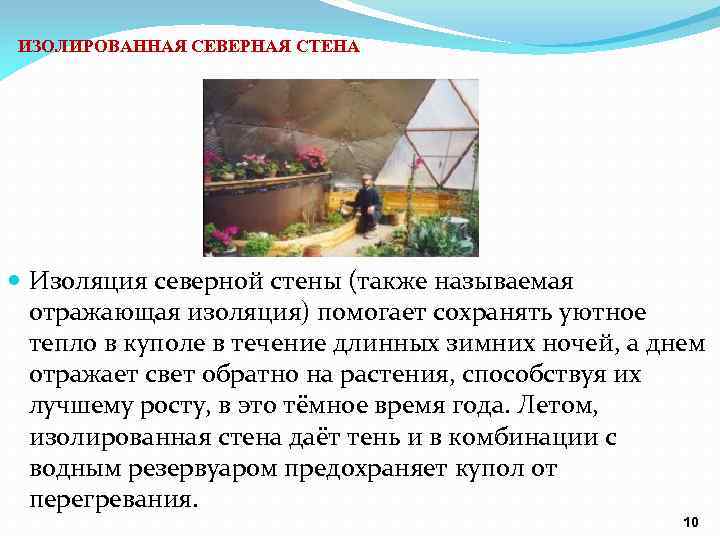 ИЗОЛИРОВАННАЯ СЕВЕРНАЯ СТЕНА

• Изоляция северной стены (также называемая отражающая изоляция) помогает сохранять уютное тепло в куполе в течение длинных зимних ночей, а днем отражает свет обратно на растения, способствуя их лучшему росту, в это тёмное время года. Летом, изолированная стена даёт тень и в комбинации с водным резервуаром предохраняет купол от перегревания.

10